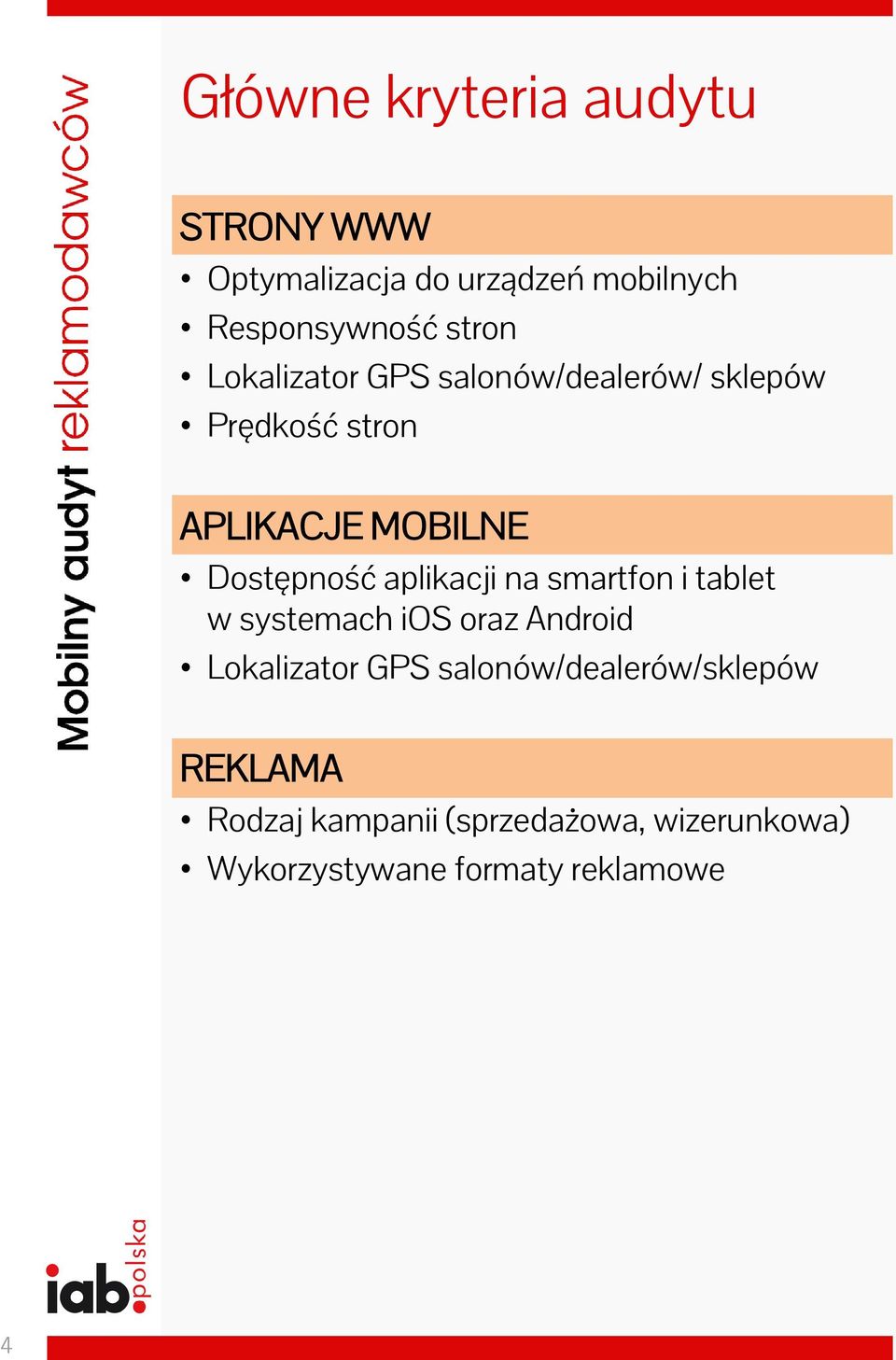 Mobilny audyt reklamodawców

Główne kryteria audytu

STRONY WWW
• Optymalizacja do urządzeń mobilnych
• Responsywność stron
• Lokalizator GPS salonów/dealerów/ sklepów
• Prędkość stron

APLIKACJE MOBILNE
• Dostępność aplikacji na smartfon i tablet w systemach iOS oraz Android
• Lokalizator GPS salonów/dealerów/sklepów

REKLAMA
• Rodzaj kampanii (sprzedażowa, wizerunkowa)
• Wykorzystywane formaty reklamowe

iab.polska

4